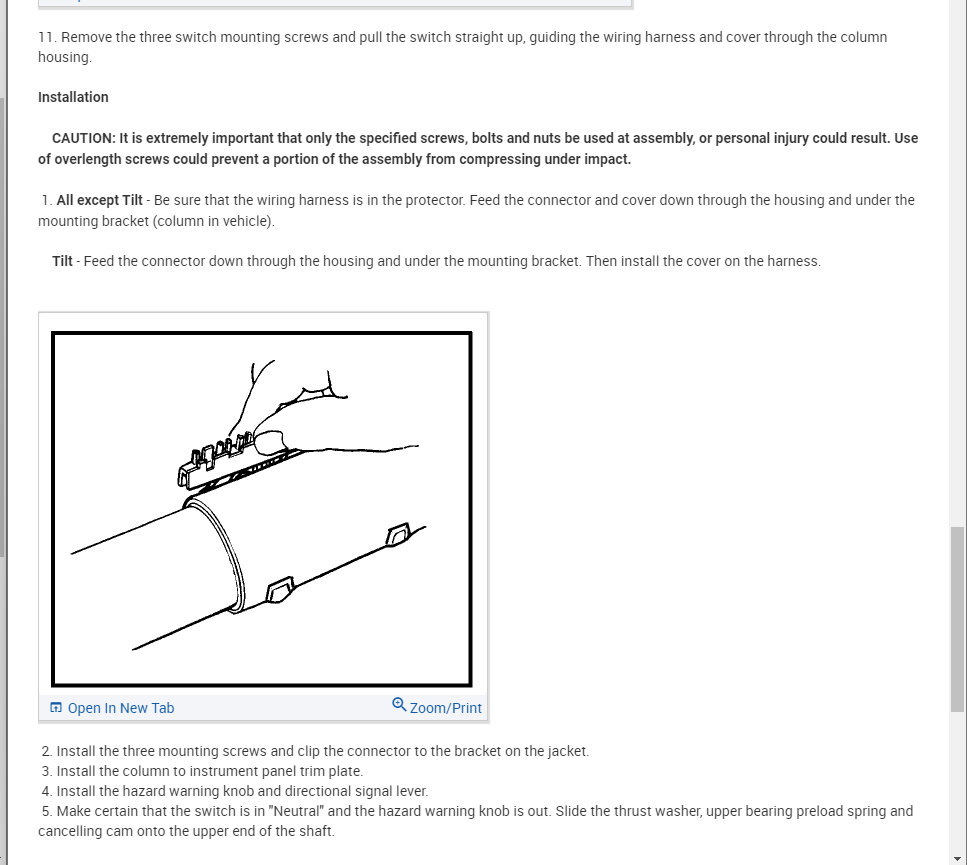 11. Remove the three switch mounting screws and pull the switch straight up, guiding the wiring harness and cover through the column housing.

Installation

CAUTION: It is extremely important that only the specified screws, bolts and nuts be used at assembly, or personal injury could result. Use of overlength screws could prevent a portion of the assembly from compressing under impact.

1. All except Tilt - Be sure that the wiring harness is in the protector. Feed the connector and cover down through the housing and under the mounting bracket (column in vehicle).

Tilt - Feed the connector down through the housing and under the mounting bracket. Then install the cover on the harness.

Open In New Tab
Zoom/Print

2. Install the three mounting screws and clip the connector to the bracket on the jacket.
3. Install the column to instrument panel trim plate.
4. Install the hazard warning knob and directional signal lever.
5. Make certain that the switch is in "Neutral" and the hazard warning knob is out. Slide the thrust washer, upper bearing preload spring and cancelling cam onto the upper end of the shaft.